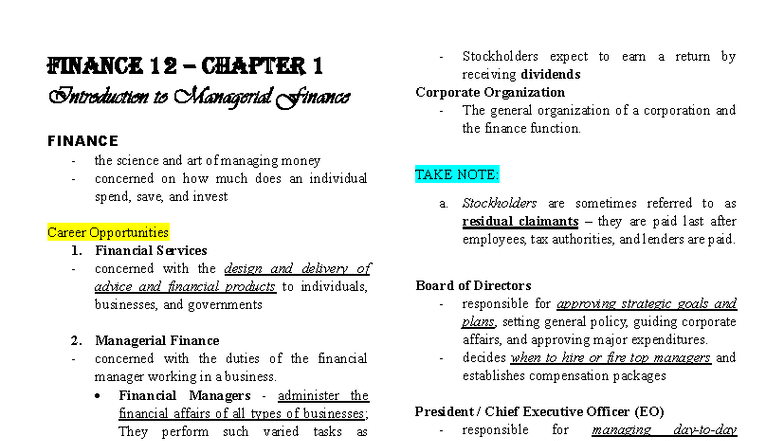 FINANCE 12 – CHAPTER 1
Introduction to Managerial Finance

FINANCE
- the science and art of managing money
- concerned on how much does an individual spend, save, and invest

Career Opportunities
1. Financial Services
- concerned with the design and delivery of advice and financial products to individuals, businesses, and governments

2. Managerial Finance
- concerned with the duties of the financial manager working in a business.
• Financial Managers - administer the financial affairs of all types of businesses; They perform such varied tasks as

- Stockholders expect to earn a return by receiving dividends
Corporate Organization
- The general organization of a corporation and the finance function.

TAKE NOTE:

a. Stockholders are sometimes referred to as residual claimants – they are paid last after employees, tax authorities, and lenders are paid.

Board of Directors
- responsible for approving strategic goals and plans, setting general policy, guiding corporate affairs, and approving major expenditures.
- decides when to hire or fire top managers and establishes compensation packages

President / Chief Executive Officer (EO)
- responsible for managing day-to-day